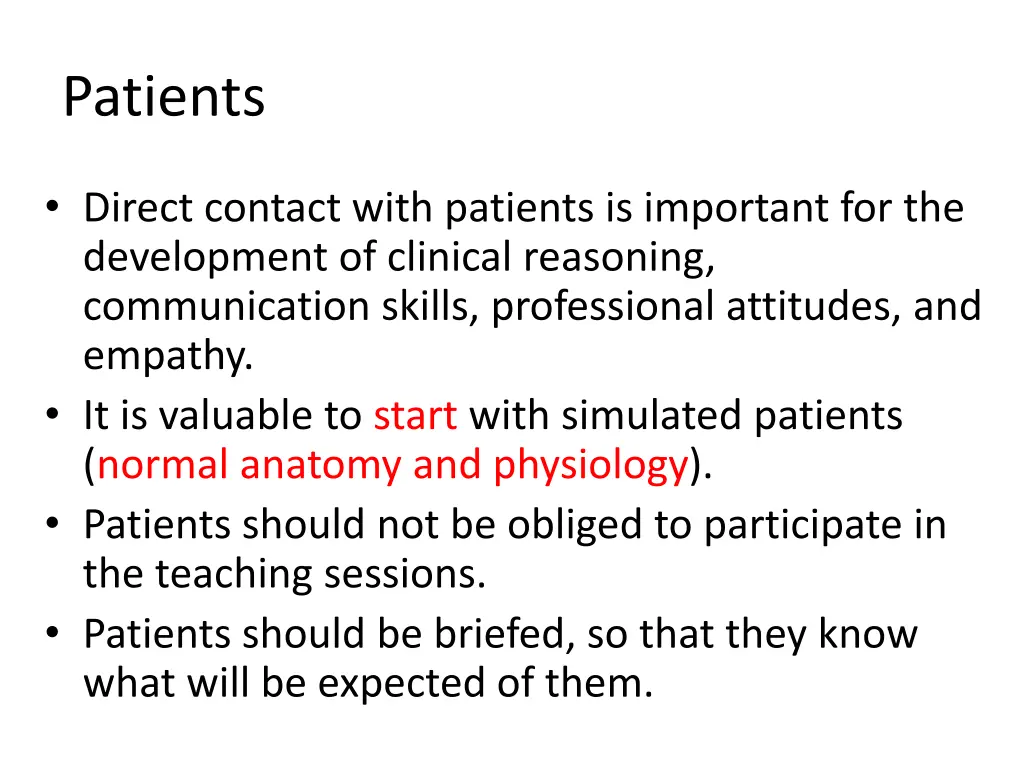 Patients

• Direct contact with patients is important for the development of clinical reasoning, communication skills, professional attitudes, and empathy.
• It is valuable to start with simulated patients (normal anatomy and physiology).
• Patients should not be obliged to participate in the teaching sessions.
• Patients should be briefed, so that they know what will be expected of them.